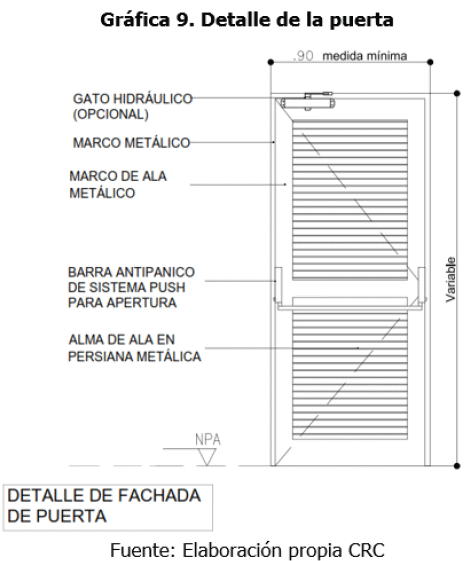 Gráfica 9. Detalle de la puerta

.90 medida mínima

GATO HIDRÁULICO (OPCIONAL)

MARCO METÁLICO

MARCO DE ALA METÁLICO

BARRA ANTIPANICO DE SISTEMA PUSH PARA APERTURA

ALMA DE ALA EN PERSIANA METÁLICA

Variable

NPA

DETALLE DE FACHADA DE PUERTA

Fuente: Elaboración propia CRC